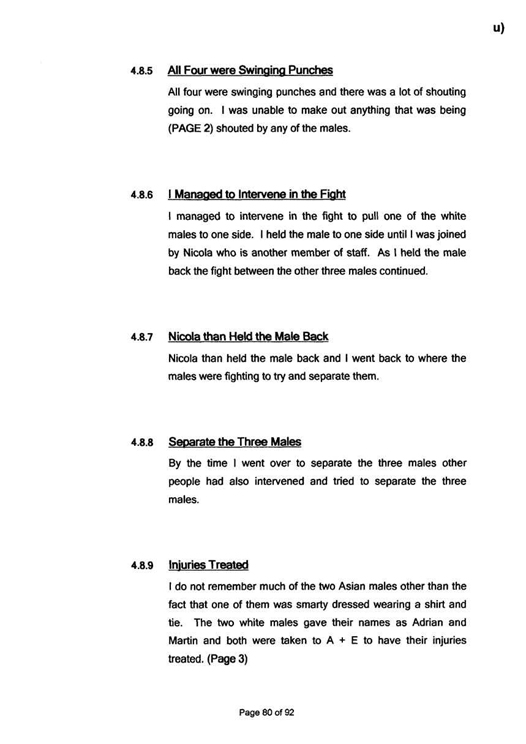 u)

4.8.5 All Four were Swinging Punches

All four were swinging punches and there was a lot of shouting going on. I was unable to make out anything that was being (PAGE 2) shouted by any of the males.

4.8.6 I Managed to Intervene in the Fight

I managed to intervene in the fight to pull one of the white males to one side. I held the male to one side until I was joined by Nicola who is another member of staff. As I held the male back the fight between the other three males continued.

4.8.7 Nicola than Held the Male Back

Nicola than held the male back and I went back to where the males were fighting to try and separate them.

4.8.8 Separate the Three Males

By the time I went over to separate the three males other people had also intervened and tried to separate the three males.

4.8.9 Injuries Treated

I do not remember much of the two Asian males other than the fact that one of them was smarty dressed wearing a shirt and tie. The two white males gave their names as Adrian and Martin and both were taken to A + E to have their injuries treated. (Page 3)

Page 80 of 92